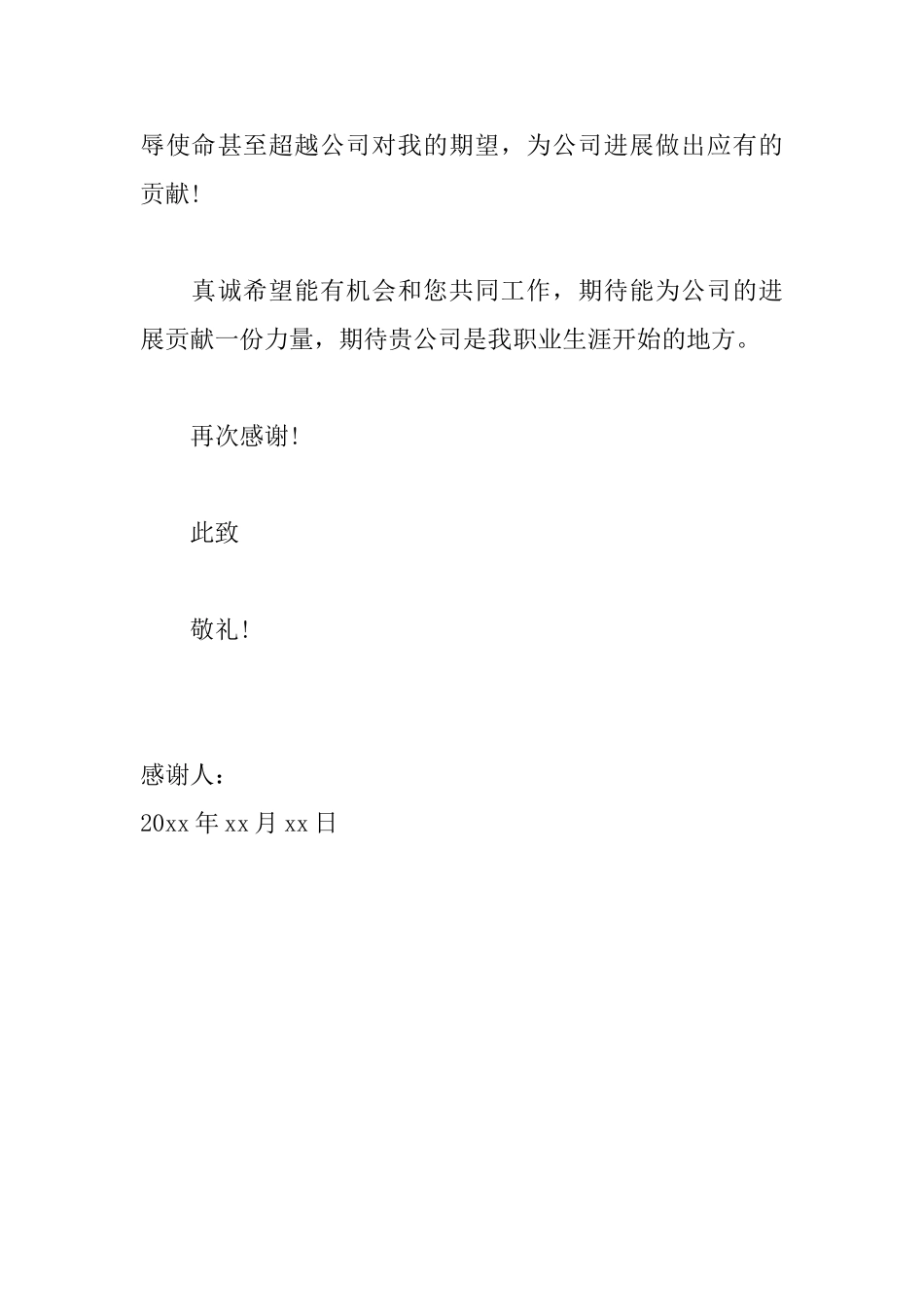 辱使命甚至超越公司对我的期望，为公司进展做出应有的贡献!

真诚希望能有机会和您共同工作，期待能为公司的进展贡献一份力量，期待贵公司是我职业生涯开始的地方。

再次感谢!

此致

敬礼!

感谢人：
20xx 年 xx 月 xx 日